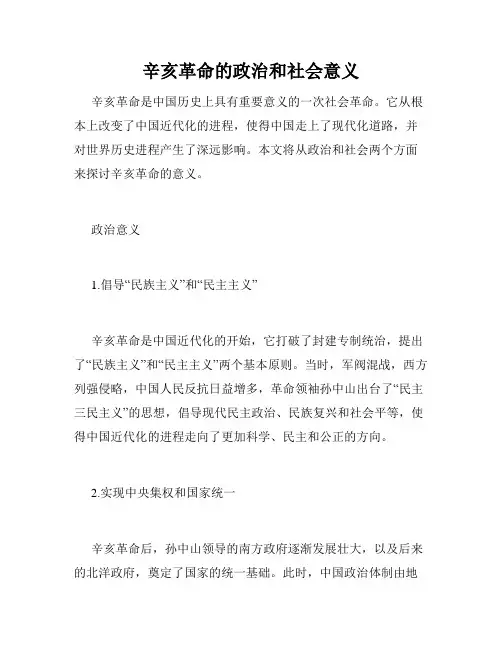 辛亥革命的政治和社会意义

辛亥革命是中国历史上具有重要意义的一次社会革命。它从根本上改变了中国近代化的进程，使得中国走上了现代化道路，并对世界历史进程产生了深远影响。本文将从政治和社会两个方面来探讨辛亥革命的意义。

政治意义

1.倡导“民族主义”和“民主主义”

辛亥革命是中国近代化的开始，它打破了封建专制统治，提出了“民族主义”和“民主主义”两个基本原则。当时，军阀混战，西方列强侵略，中国人民反抗日益增多，革命领袖孙中山出台了“民主三民主义”的思想，倡导现代民主政治、民族复兴和社会平等，使得中国近代化的进程走向了更加科学、民主和公正的方向。

2.实现中央集权和国家统一

辛亥革命后，孙中山领导的南方政府逐渐发展壮大，以及后来的北洋政府，奠定了国家的统一基础。此时，中国政治体制由地